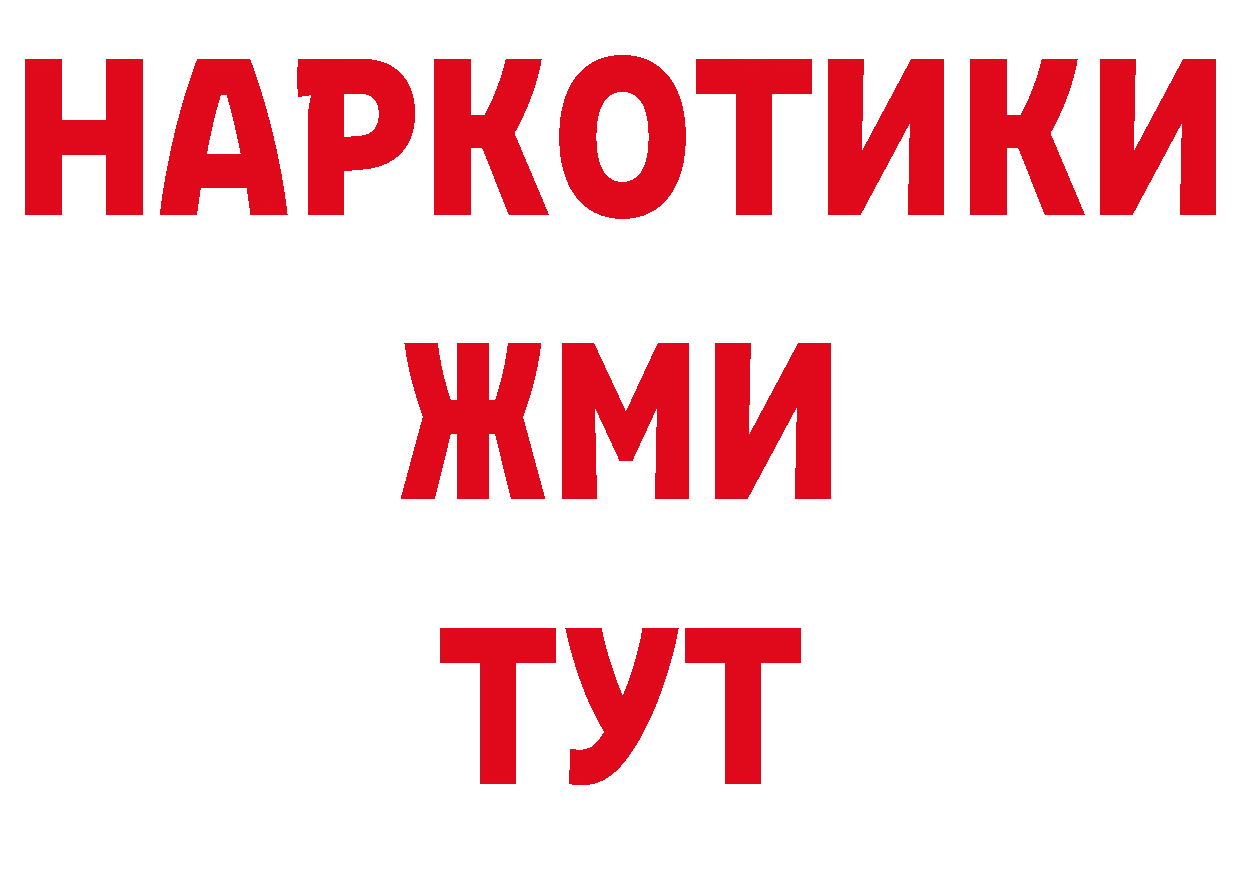 НАРКОТИКИ
ЖМИ
ТУТ